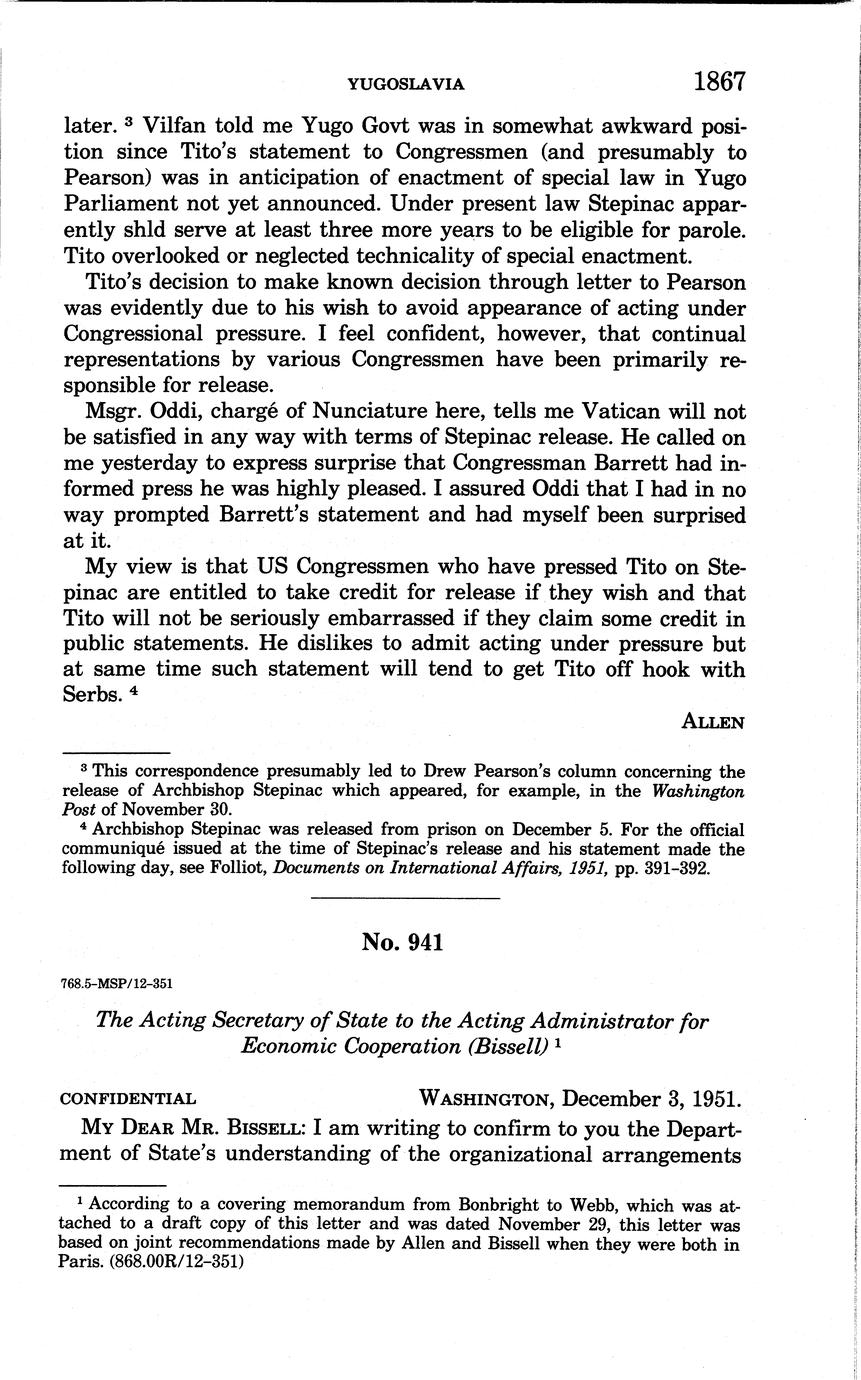 YUGOSLAVIA 1867

later. $^3$ Vilfan told me Yugo Govt was in somewhat awkward position since Tito's statement to Congressmen (and presumably to Pearson) was in anticipation of enactment of special law in Yugo Parliament not yet announced. Under present law Stepinac apparently shld serve at least three more years to be eligible for parole. Tito overlooked or neglected technicality of special enactment.

Tito's decision to make known decision through letter to Pearson was evidently due to his wish to avoid appearance of acting under Congressional pressure. I feel confident, however, that continual representations by various Congressmen have been primarily responsible for release.

Msgr. Oddi, chargé of Nunciature here, tells me Vatican will not be satisfied in any way with terms of Stepinac release. He called on me yesterday to express surprise that Congressman Barrett had informed press he was highly pleased. I assured Oddi that I had in no way prompted Barrett's statement and had myself been surprised at it.

My view is that US Congressmen who have pressed Tito on Stepinac are entitled to take credit for release if they wish and that Tito will not be seriously embarrassed if they claim some credit in public statements. He dislikes to admit acting under pressure but at same time such statement will tend to get Tito off hook with Serbs. $^4$

ALLEN

$^3$ This correspondence presumably led to Drew Pearson's column concerning the release of Archbishop Stepinac which appeared, for example, in the Washington Post of November 30.

$^4$ Archbishop Stepinac was released from prison on December 5. For the official communiqué issued at the time of Stepinac's release and his statement made the following day, see Folliot, Documents on International Affairs, 1951, pp. 391-392.

No. 941

768.5-MSP/12-351

The Acting Secretary of State to the Acting Administrator for Economic Cooperation (Bissell) $^1$

CONFIDENTIAL WASHINGTON, December 3, 1951.

MY DEAR MR. BISSELL: I am writing to confirm to you the Department of State's understanding of the organizational arrangements

$^1$ According to a covering memorandum from Bonbright to Webb, which was attached to a draft copy of this letter and was dated November 29, this letter was based on joint recommendations made by Allen and Bissell when they were both in Paris. (868.00R/12-351)